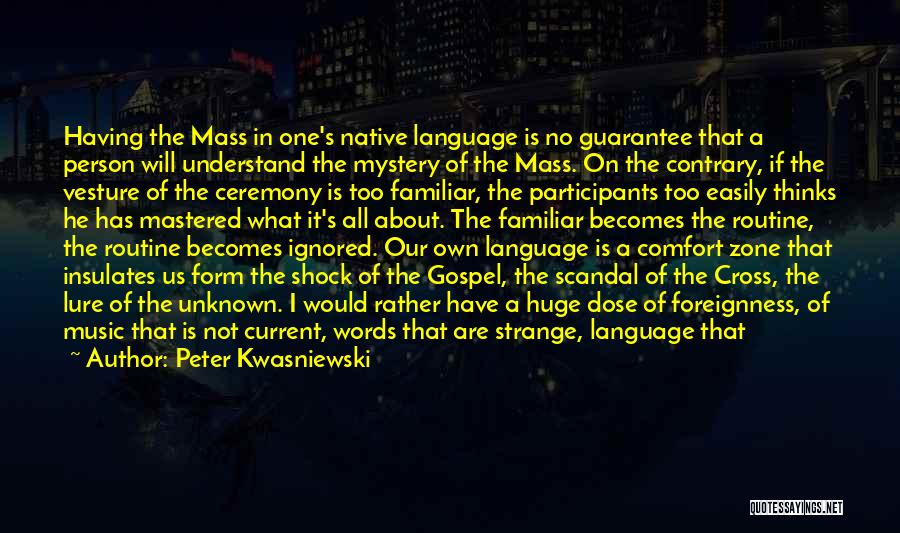 Having the Mass in one's native language is no guarantee that a person will understand the mystery of the Mass. On the contrary, if the vesture of the ceremony is too familiar, the participants too easily thinks he has mastered what it's all about. The familiar becomes the routine, the routine becomes ignored. Our own language is a comfort zone that insulates us form the shock of the Gospel, the scandal of the Cross, the lure of the unknown. I would rather have a huge dose of foreignness, of music that is not current, words that are strange, language that

~ Author: Peter Kwasniewski

QUOTESSAYINGS.NET